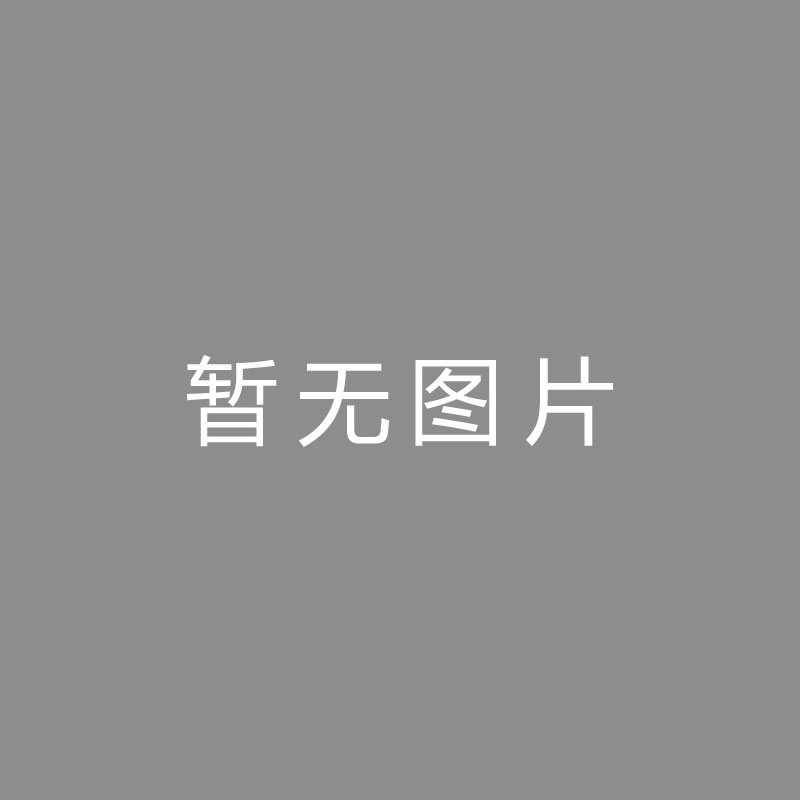 暂无图片